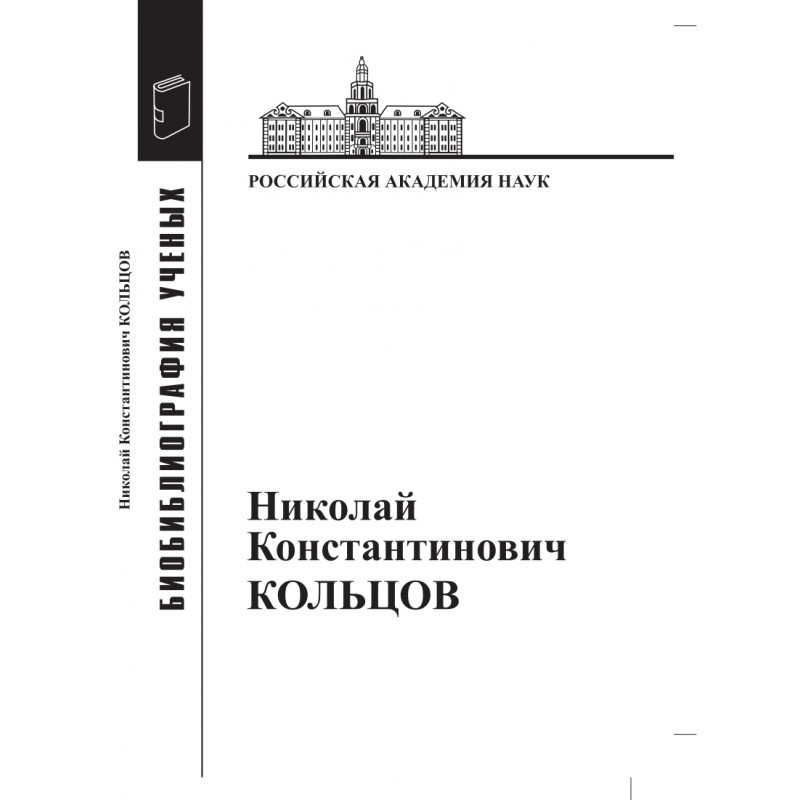 Николай Константинович КОЛЬЦОВ

БИОБИБЛИОГРАФИЯ УЧЕНЫХ

РОССИЙСКАЯ АКАДЕМИЯ НАУК

Николай
Константинович
КОЛЬЦОВ